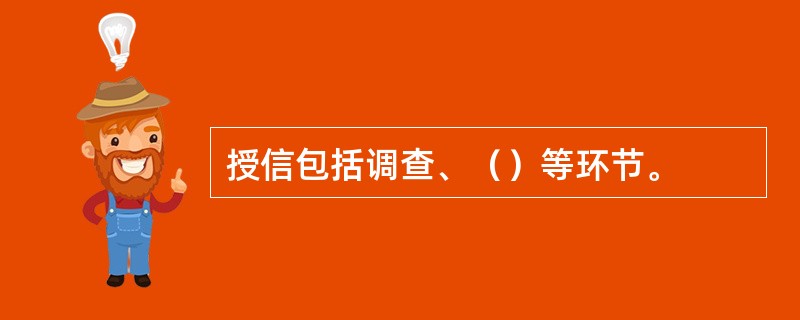 授信包括调查、（）等环节。